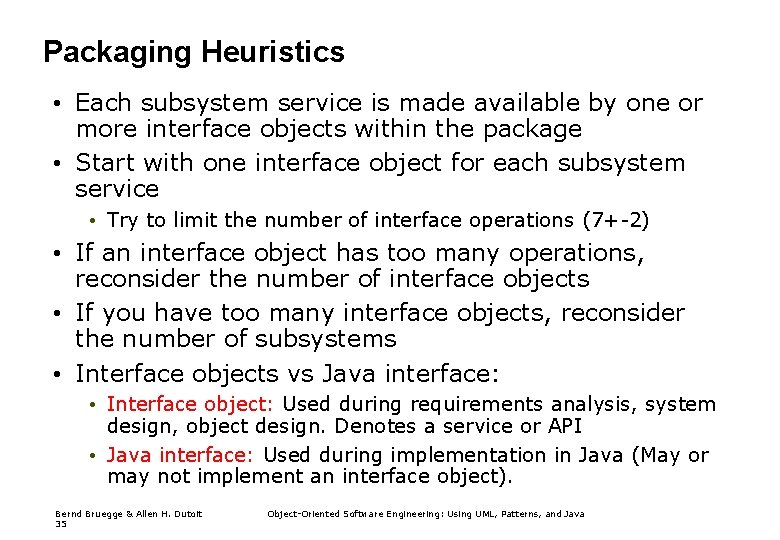 Packaging Heuristics

• Each subsystem service is made available by one or more interface objects within the package
• Start with one interface object for each subsystem service
  • Try to limit the number of interface operations (7+-2)
• If an interface object has too many operations, reconsider the number of interface objects
• If you have too many interface objects, reconsider the number of subsystems
• Interface objects vs Java interface:
  • Interface object: Used during requirements analysis, system design, object design. Denotes a service or API
  • Java interface: Used during implementation in Java (May or may not implement an interface object).

Bernd Bruegge & Allen H. Dutoit Object-Oriented Software Engineering: Using UML, Patterns, and Java
35